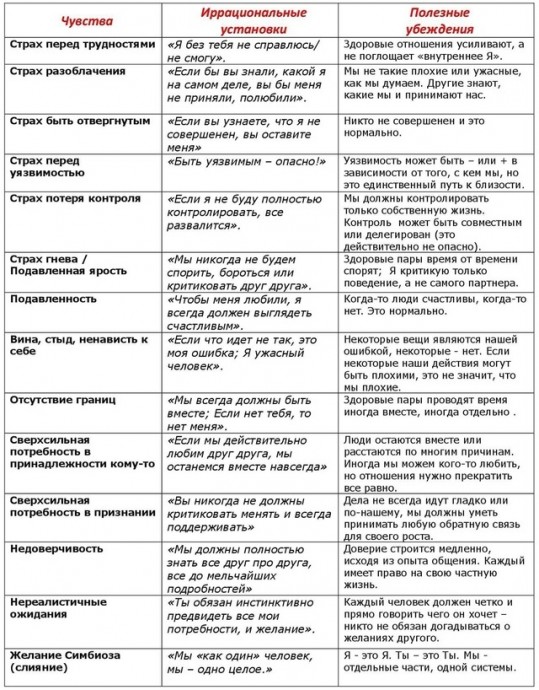 | Чувства | Иррациональные установки | Полезные убеждения |
|---|---|---|
| Страх перед трудностями | «Я без тебя не справлюсь/ не смогу». | Здоровые отношения усиливают, а не поглощает «внутреннее Я». |
| Страх разоблачения | «Если бы вы знали, какой я на самом деле, вы бы меня не приняли, полюбили». | Мы не такие плохие или ужасные, как мы думаем. Другие знают, какие мы и принимают нас. |
| Страх быть отвергнутым | «Если вы узнаете, что я не совершенен, вы оставите меня» | Никто не совершенен и это нормально. |
| Страх перед уязвимостью | «Быть уязвимым – опасно!» | Уязвимость может быть – или + в зависимости от того, с кем мы, но это единственный путь к близости. |
| Страх потеря контроля | «Если я не буду полностью контролировать, все развалится». | Мы должны контролировать только собственную жизнь. Контроль может быть совместным или делегирован (это действительно не опасно). |
| Страх гнева / Подавленная ярость | «Мы никогда не будем спорить, бороться или критиковать друг друга». | Здоровые пары время от времени спорят; Я критикую только поведение, а не самого партнера. |
| Подавленность | «Чтобы меня любили, я всегда должен выглядеть счастливым». | Когда-то люди счастливы, когда-то нет. Это нормально. |
| Вина, стыд, ненависть к себе | «Если что идет не так, это моя ошибка; Я ужасный человек». | Некоторые вещи являются нашей ошибкой, некоторые - нет. Если некоторые наши действия могут быть плохими, это не значит, что мы плохие. |
| Отсутствие границ | «Мы всегда должны быть вместе; Если нет тебя, то нет меня». | Здоровые пары проводят время иногда вместе, иногда отдельно . |
| Сверхсильная потребность в принадлежности кому-то | «Если мы действительно любим друг друга, мы останемся вместе навсегда» | Люди остаются вместе или расстаются по многим причинам. Иногда мы можем кого-то любить, но отношения нужно прекратить все равно. |
| Сверхсильная потребность в признании | «Вы никогда не должны критиковать менять и всегда поддерживать» | Дела не всегда идут гладко или по-нашему, мы должны уметь принимать любую обратную связь для своего роста. |
| Недоверчивость | «Мы должны полностью знать все друг про друга, все до мельчайших подробностей» | Доверие строится медленно, исходя из опыта общения. Каждый имеет право на свою частную жизнь. |
| Нереалистичные ожидания | «Ты обязан инстинктивно предвидеть все мои потребности, и желание». | Каждый человек должен четко и прямо говорить чего он хочет – никто не обязан догадываться о желаниях другого. |
| Желание Симбиоза (слияние) | «Мы «как один» человек, мы – одно целое.» | Я - это Я. Ты – это Ты. Мы - отдельные части, одной системы. |